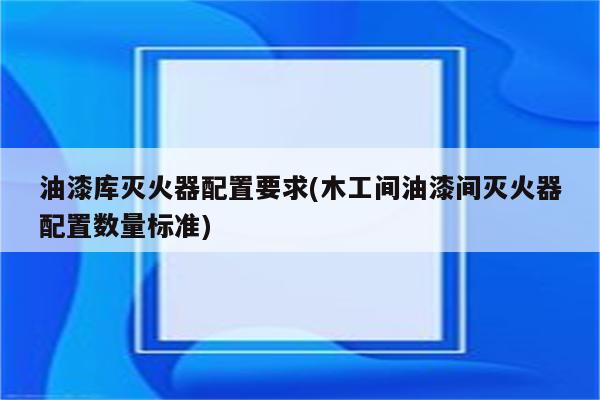 油漆库灭火器配置要求(木工间油漆间灭火器配置数量标准)